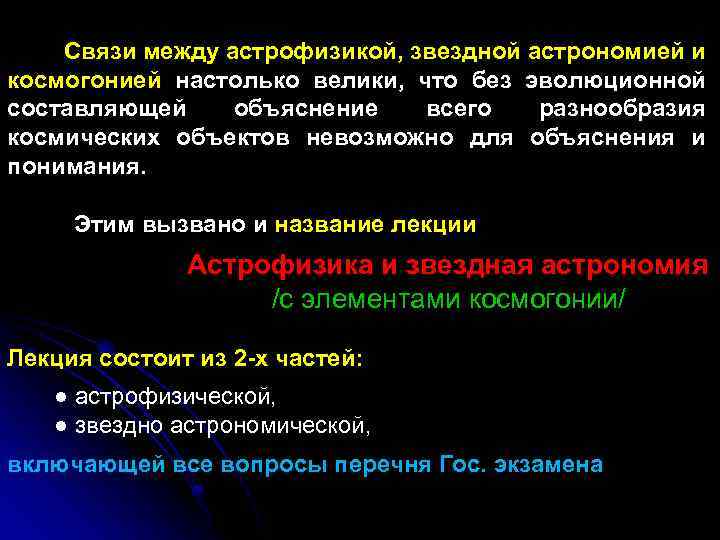 Связи между астрофизикой, звездной астрономией и космогонией настолько велики, что без эволюционной составляющей объяснение всего разнообразия космических объектов невозможно для объяснения и понимания.

Этим вызвано и название лекции

Астрофизика и звездная астрономия
/с элементами космогонии/

Лекция состоит из 2-х частей:

● астрофизической,
● звездно астрономической,

включающей все вопросы перечня Гос. экзамена